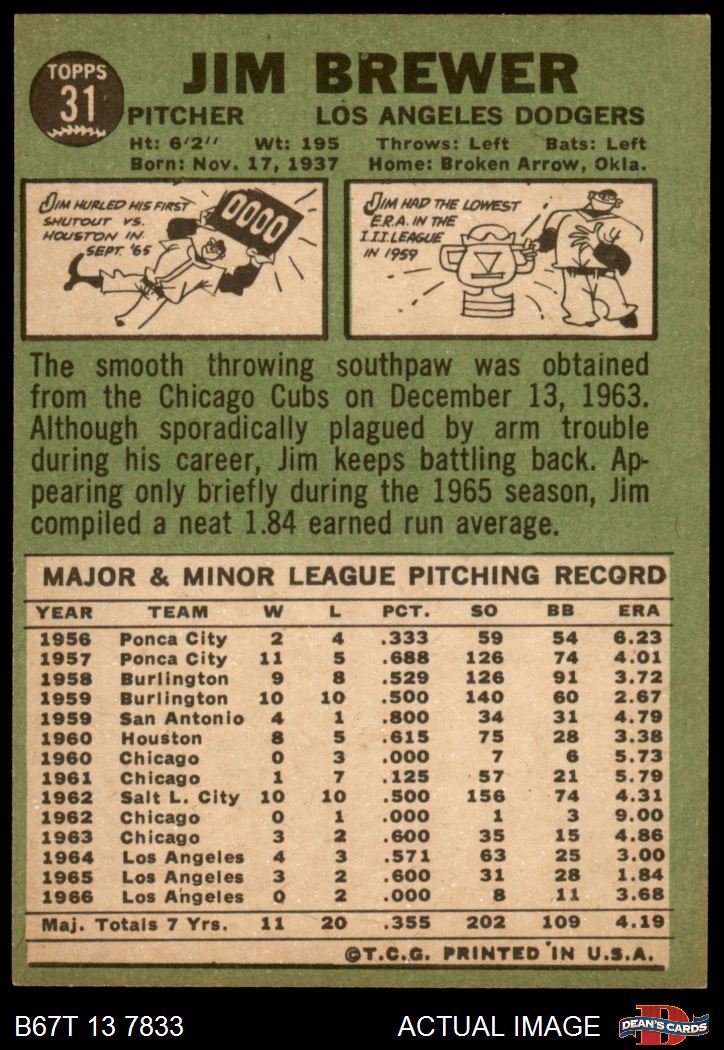 TOPPS
31

JIM BREWER

PITCHER LOS ANGELES DODGERS

Ht: 6'2'' Wt: 195 Throws: Left Bats: Left

Born: Nov. 17, 1937 Home: Broken Arrow, Okla.

JIM HURLED HIS FIRST SHUTOUT VS. HOUSTON IN SEPT. '65

0000

JIM HAD THE LOWEST E.R.A. IN THE I.I.I. LEAGUE IN 1959

The smooth throwing southpaw was obtained from the Chicago Cubs on December 13, 1963. Although sporadically plagued by arm trouble during his career, Jim keeps battling back. Appearing only briefly during the 1965 season, Jim compiled a neat 1.84 earned run average.

MAJOR & MINOR LEAGUE PITCHING RECORD

| YEAR | TEAM | W | L | PCT. | SO | BB | ERA |
|---|---|---|---|---|---|---|---|
| 1956 | Ponca City | 2 | 4 | .333 | 59 | 54 | 6.23 |
| 1957 | Ponca City | 11 | 5 | .688 | 126 | 74 | 4.01 |
| 1958 | Burlington | 9 | 8 | .529 | 126 | 91 | 3.72 |
| 1959 | Burlington | 10 | 10 | .500 | 140 | 60 | 2.67 |
| 1959 | San Antonio | 4 | 1 | .800 | 34 | 31 | 4.79 |
| 1960 | Houston | 8 | 5 | .615 | 75 | 28 | 3.38 |
| 1960 | Chicago | 0 | 3 | .000 | 7 | 6 | 5.73 |
| 1961 | Chicago | 1 | 7 | .125 | 57 | 21 | 5.79 |
| 1962 | Salt L. City | 10 | 10 | .500 | 156 | 74 | 4.31 |
| 1962 | Chicago | 0 | 1 | .000 | 1 | 3 | 9.00 |
| 1963 | Chicago | 3 | 2 | .600 | 35 | 15 | 4.86 |
| 1964 | Los Angeles | 4 | 3 | .571 | 63 | 25 | 3.00 |
| 1965 | Los Angeles | 3 | 2 | .600 | 31 | 28 | 1.84 |
| 1966 | Los Angeles | 0 | 2 | .000 | 8 | 11 | 3.68 |
| Maj. Totals 7 Yrs. | | 11 | 20 | .355 | 202 | 109 | 4.19 |

©T.C.G. PRINTED IN U.S.A.

B67T 13 7833

ACTUAL IMAGE

DEAN'S CARDS